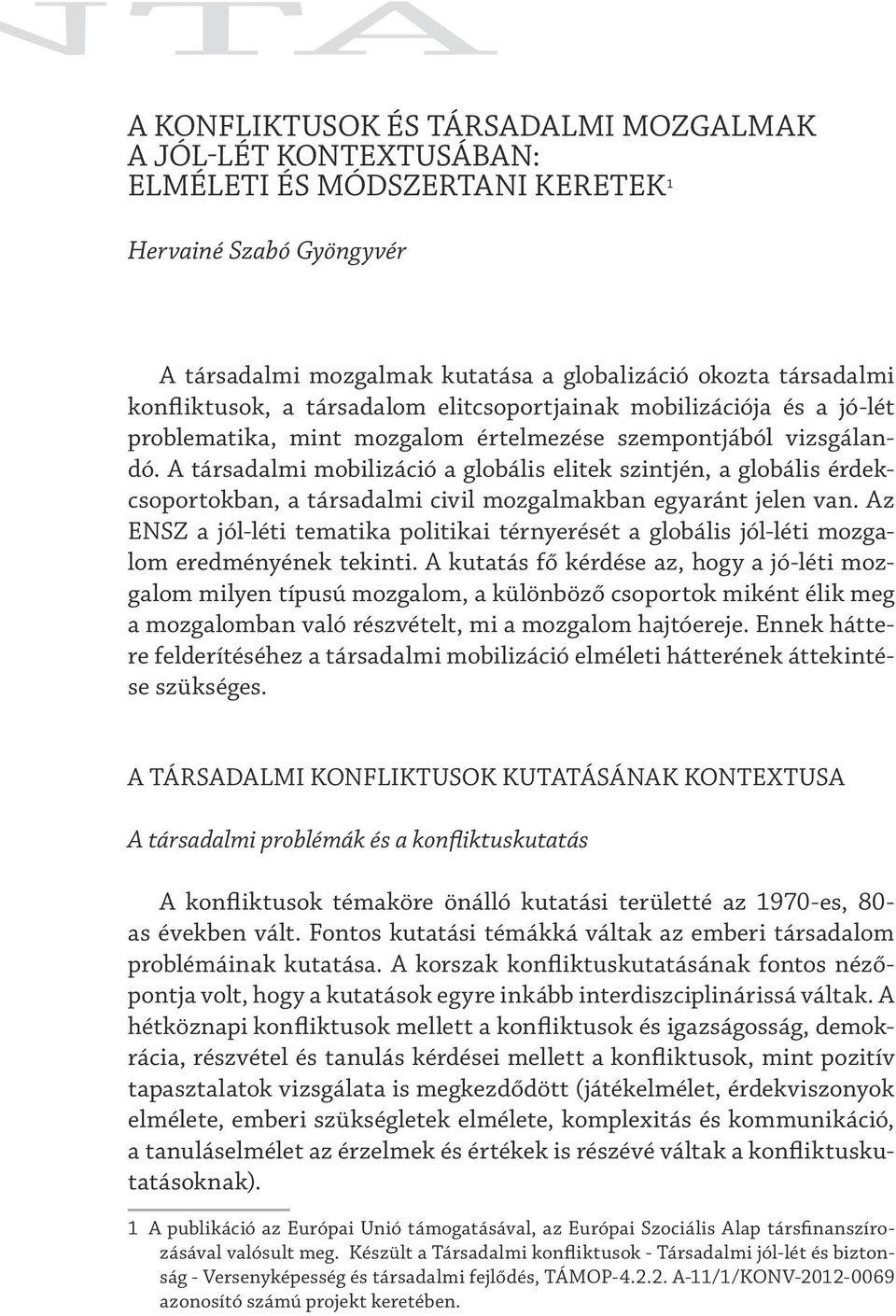 A KONFLIKTUSOK ÉS TÁRSADALMI MOZGALMAK A JÓL-LÉT KONTEXTUSÁBAN: ELMÉLETI ÉS MÓDSZERTANI KERETEK$^1$

Hervainé Szabó Gyöngyvér

A társadalmi mozgalmak kutatása a globalizáció okozta társadalmi konfliktusok, a társadalom elitcsoportjainak mobilizációja és a jó-lét problematika, mint mozgalom értelmezése szempontjából vizsgálandó. A társadalmi mobilizáció a globális elitek szintjén, a globális érdekcsoportokban, a társadalmi civil mozgalmakban egyaránt jelen van. Az ENSZ a jól-léti tematika politikai térnyerését a globális jól-léti mozgalom eredményének tekinti. A kutatás fő kérdése az, hogy a jó-léti mozgalom milyen típusú mozgalom, a különböző csoportok miként élik meg a mozgalomban való részvételt, mi a mozgalom hajtóereje. Ennek háttere felderítéséhez a társadalmi mobilizáció elméleti hátterének áttekintése szükséges.

A TÁRSADALMI KONFLIKTUSOK KUTATÁSÁNAK KONTEXTUSA

A társadalmi problémák és a konfliktuskutatás

A konfliktusok témaköre önálló kutatási területté az 1970-es, 80-as években vált. Fontos kutatási témákká váltak az emberi társadalom problémáinak kutatása. A korszak konfliktuskutatásának fontos nézőpontja volt, hogy a kutatások egyre inkább interdiszciplinárissá váltak. A hétköznapi konfliktusok mellett a konfliktusok és igazságosság, demokrácia, részvétel és tanulás kérdései mellett a konfliktusok, mint pozitív tapasztalatok vizsgálata is megkezdődött (játékelmélet, érdekviszonyok elmélete, emberi szükségletek elmélete, komplexitás és kommunikáció, a tanuláselmélet az érzelmek és értékek is részévé váltak a konfliktuskutatásoknak).

1 A publikáció az Európai Unió támogatásával, az Európai Szociális Alap társfinanszírozásával valósult meg. Készült a Társadalmi konfliktusok - Társadalmi jól-lét és biztonság - Versenyképesség és társadalmi fejlődés, TÁMOP-4.2.2. A-11/1/KONV-2012-0069 azonosító számú projekt keretében.